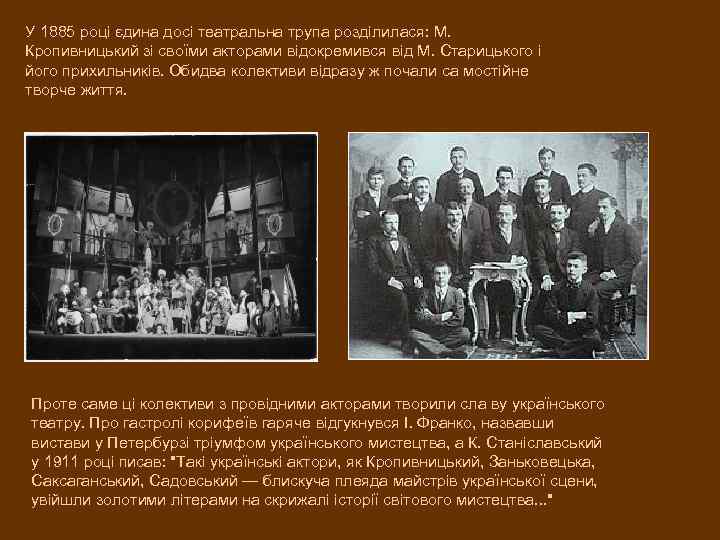 У 1885 році єдина досі театральна трупа розділилася: М. Кропивницький зі своїми акторами відокремився від М. Старицького і його прихильників. Обидва колективи відразу ж почали са мостійне творче життя.

Проте саме ці колективи з провідними акторами творили сла ву українського театру. Про гастролі корифеїв гаряче відгукнувся І. Франко, назвавши вистави у Петербурзі тріумфом українського мистецтва, а К. Станіславський у 1911 році писав: "Такі українські актори, як Кропивницький, Заньковецька, Саксаганський, Садовський — блискуча плеяда майстрів української сцени, увійшли золотими літерами на скрижалі історії світового мистецтва..."